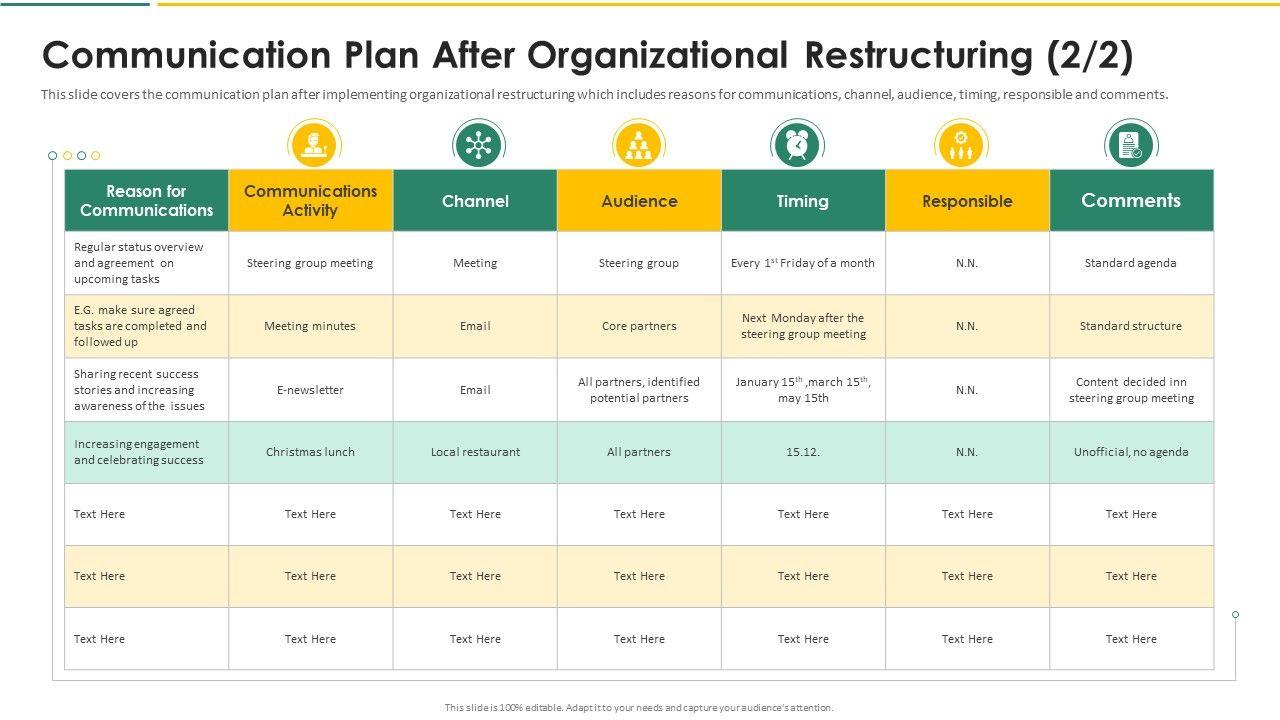 Communication Plan After Organizational Restructuring (2/2)

This slide covers the communication plan after implementing organizational restructuring which includes reasons for communications, channel, audience, timing, responsible and comments.

| Reason for Communications | Communications Activity | Channel | Audience | Timing | Responsible | Comments |
|---|---|---|---|---|---|---|
| Regular status overview and agreement on upcoming tasks | Steering group meeting | Meeting | Steering group | Every $1^{st}$ Friday of a month | N.N. | Standard agenda |
| E.G. make sure agreed tasks are completed and followed up | Meeting minutes | Email | Core partners | Next Monday after the steering group meeting | N.N. | Standard structure |
| Sharing recent success stories and increasing awareness of the issues | E-newsletter | Email | All partners, identified potential partners | January $15^{th}$ ,march $15^{th}$, may 15th | N.N. | Content decided inn steering group meeting |
| Increasing engagement and celebrating success | Christmas lunch | Local restaurant | All partners | 15.12. | N.N. | Unofficial, no agenda |
| Text Here | Text Here | Text Here | Text Here | Text Here | Text Here | Text Here |
| Text Here | Text Here | Text Here | Text Here | Text Here | Text Here | Text Here |
| Text Here | Text Here | Text Here | Text Here | Text Here | Text Here | Text Here |

This slide is 100% editable. Adapt it to your needs and capture your audience's attention.